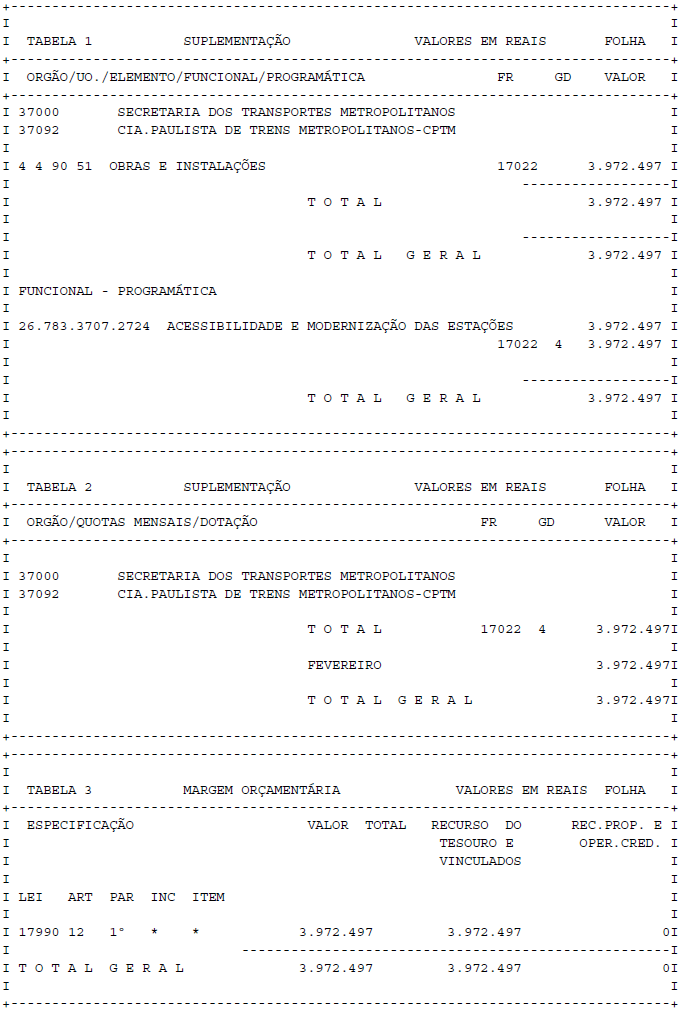 TABELA 1 SUPLEMENTAÇÃO VALORES EM REAIS FOLHA

ORGÃO/UO./ELEMENTO/FUNCIONAL/PROGRAMÁTICA FR GD VALOR

37000 SECRETARIA DOS TRANSPORTES METROPOLITANOS
37092 CIA.PAULISTA DE TRENS METROPOLITANOS-CPTM

4 4 90 51 OBRAS E INSTALAÇÕES 17022 3.972.497

T O T A L 3.972.497

T O T A L G E R A L 3.972.497

FUNCIONAL - PROGRAMÁTICA

26.783.3707.2724 ACESSIBILIDADE E MODERNIZAÇÃO DAS ESTAÇÕES 3.972.497
17022 4 3.972.497

T O T A L G E R A L 3.972.497

TABELA 2 SUPLEMENTAÇÃO VALORES EM REAIS FOLHA

ORGÃO/QUOTAS MENSAIS/DOTAÇÃO FR GD VALOR

37000 SECRETARIA DOS TRANSPORTES METROPOLITANOS
37092 CIA.PAULISTA DE TRENS METROPOLITANOS-CPTM

T O T A L 17022 4 3.972.497

FEVEREIRO 3.972.497

T O T A L G E R A L 3.972.497

TABELA 3 MARGEM ORÇAMENTÁRIA VALORES EM REAIS FOLHA

ESPECIFICAÇÃO VALOR TOTAL RECURSO DO TESOURO E VINCULADOS REC.PROP. E OPER.CRED.

LEI ART PAR INC ITEM

17990 12 1° * * 3.972.497 3.972.497 0

T O T A L G E R A L 3.972.497 3.972.497 0